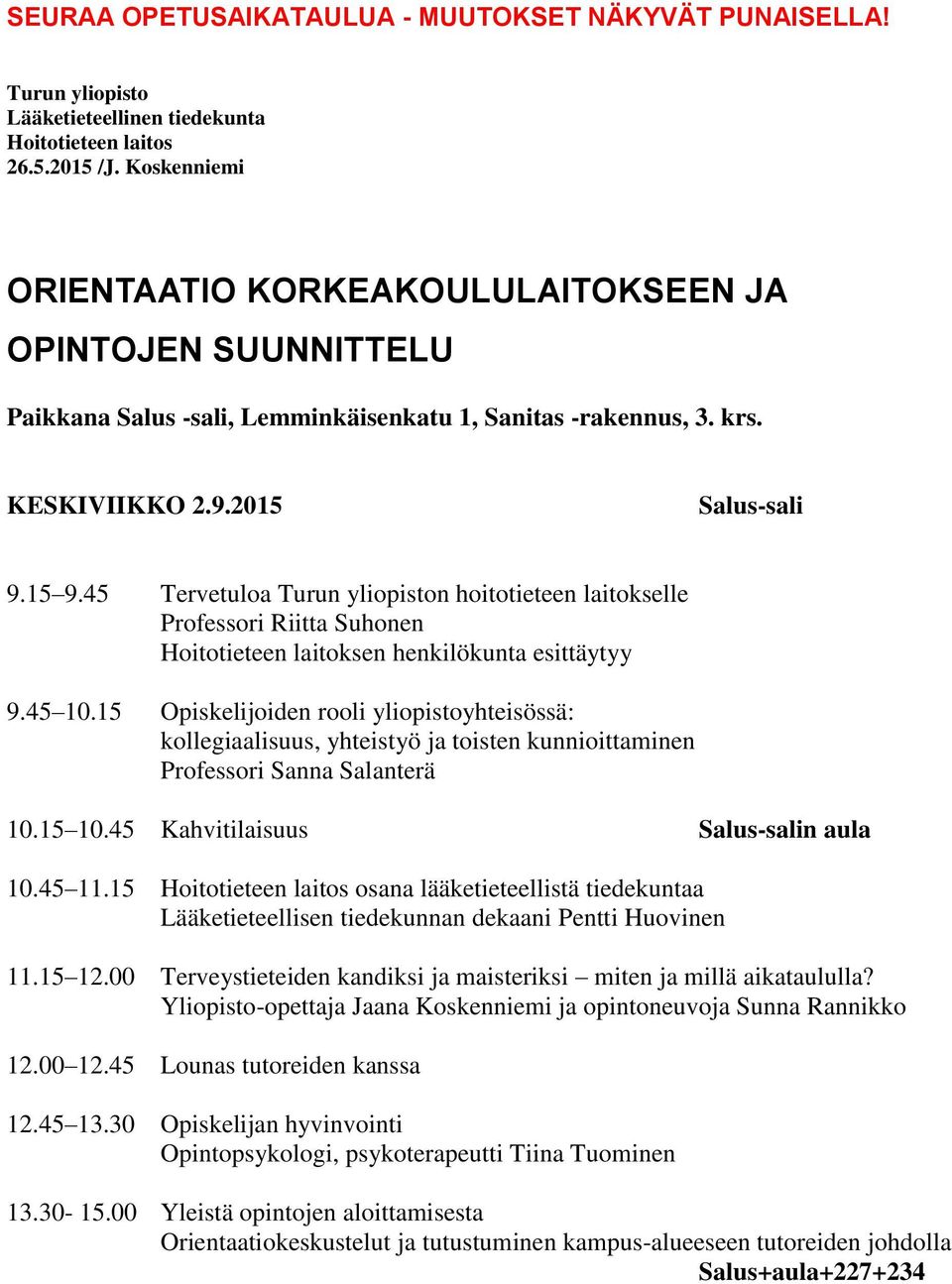 SEURAA OPETUSAIKATAULUA - MUUTOKSET NÄKYVÄT PUNAISELLA!

Turun yliopisto
Lääketieteellinen tiedekunta
Hoitotieteen laitos
26.5.2015 /J. Koskenniemi

ORIENTAATIO KORKEAKOULULAITOKSEEN JA OPINTOJEN SUUNNITTELU

Paikkana Salus -sali, Lemminkäisenkatu 1, Sanitas -rakennus, 3. krs.

KESKIVIIKKO 2.9.2015 Salus-sali

9.15–9.45 Tervetuloa Turun yliopiston hoitotieteen laitokselle
Professori Riitta Suhonen
Hoitotieteen laitoksen henkilökunta esittäytyy

9.45–10.15 Opiskelijoiden rooli yliopistoyhteisössä: kollegiaalisuus, yhteistyö ja toisten kunnioittaminen
Professori Sanna Salanterä

10.15–10.45 Kahvitilaisuus Salus-salin aula

10.45–11.15 Hoitotieteen laitos osana lääketieteellistä tiedekuntaa
Lääketieteellisen tiedekunnan dekaani Pentti Huovinen

11.15–12.00 Terveystieteiden kandiksi ja maisteriksi – miten ja millä aikataululla?
Yliopisto-opettaja Jaana Koskenniemi ja opintoneuvoja Sunna Rannikko

12.00–12.45 Lounas tutoreiden kanssa

12.45–13.30 Opiskelijan hyvinvointi
Opintopsykologi, psykoterapeutti Tiina Tuominen

13.30- 15.00 Yleistä opintojen aloittamisesta
Orientaatiokeskustelut ja tutustuminen kampus-alueeseen tutoreiden johdolla
Salus+aula+227+234